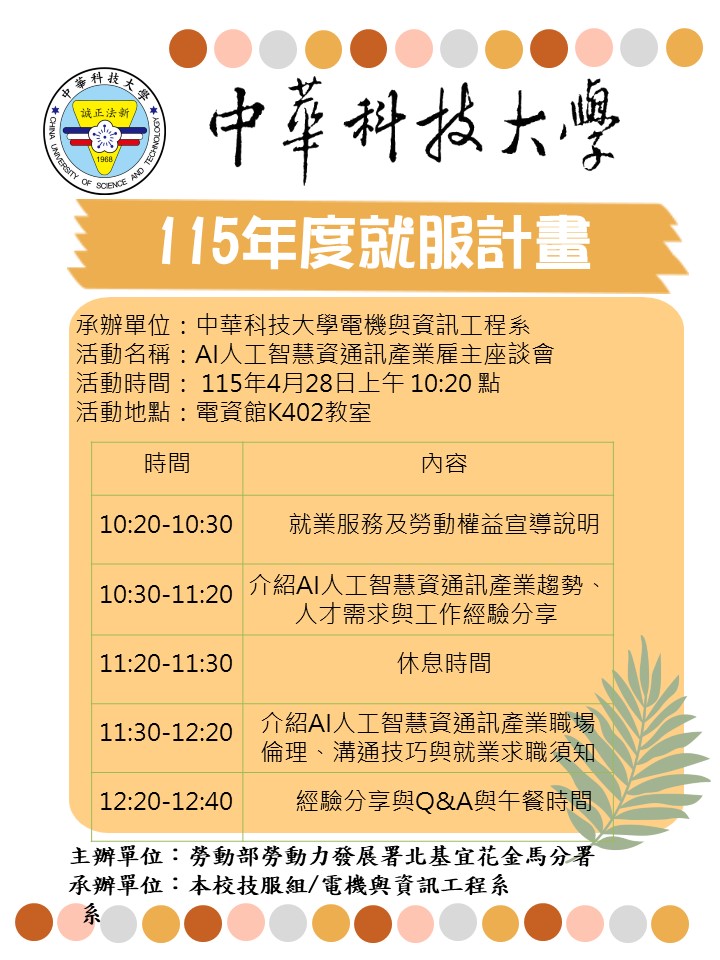 中華科技大學
誠正法新
1968
CHINA UNIVERSITY OF SCIENCE AND TECHNOLOGY

中華科技大學

115年度就服計畫

承辦單位：中華科技大學電機與資訊工程系
活動名稱：AI人工智慧資通訊產業雇主座談會
活動時間： 115年4月28日上午 10:20 點
活動地點：電資館K402教室

| 時間 | 內容 |
|---|---|
| 10:20-10:30 | 就業服務及勞動權益宣導說明 |
| 10:30-11:20 | 介紹AI人工智慧資通訊產業趨勢、人才需求與工作經驗分享 |
| 11:20-11:30 | 休息時間 |
| 11:30-12:20 | 介紹AI人工智慧資通訊產業職場倫理、溝通技巧與就業求職須知 |
| 12:20-12:40 | 經驗分享與Q&A與午餐時間 |

主辦單位：勞動部勞動力發展署北基宜花金馬分署
承辦單位：本校技服組/電機與資訊工程系
系